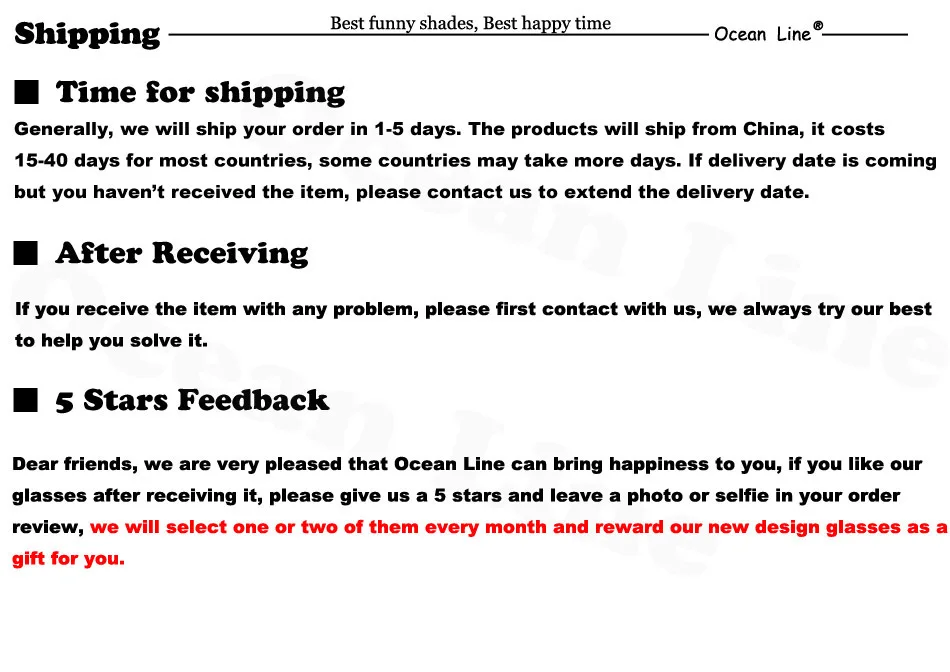 Shipping Best funny shades, Best happy time Ocean Line®

■ Time for shipping

Generally, we will ship your order in 1-5 days. The products will ship from China, it costs 15-40 days for most countries, some countries may take more days. If delivery date is coming but you haven't received the item, please contact us to extend the delivery date.

■ After Receiving

If you receive the item with any problem, please first contact with us, we always try our best to help you solve it.

■ 5 Stars Feedback

Dear friends, we are very pleased that Ocean Line can bring happiness to you, if you like our glasses after receiving it, please give us a 5 stars and leave a photo or selfie in your order review, we will select one or two of them every month and reward our new design glasses as a gift for you.

Ocean Line